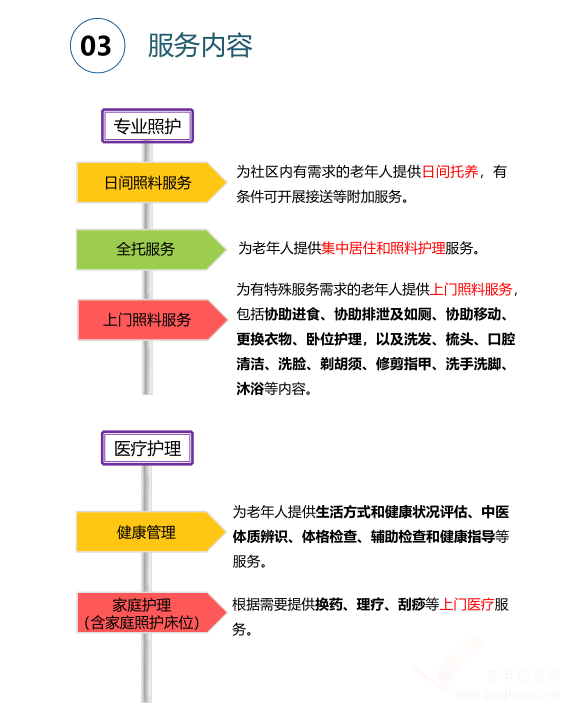 03 服务内容

专业照护

日间照料服务

为社区内有需求的老年人提供日间托养，有条件可开展接送等附加服务。

全托服务

为老年人提供集中居住和照料护理服务。

上门照料服务

为有特殊服务需求的老年人提供上门照料服务，包括协助进食、协助排泄及如厕、协助移动、更换衣物、卧位护理，以及洗发、梳头、口腔清洁、洗脸、剃胡须、修剪指甲、洗手洗脚、沐浴等内容。

医疗护理

健康管理

为老年人提供生活方式和健康状况评估、中医体质辨识、体格检查、辅助检查和健康指导等服务。

家庭护理
（含家庭照护床位）

根据需要提供换药、理疗、刮痧等上门医疗服务。

养老信息网
www.yanglaocn.com